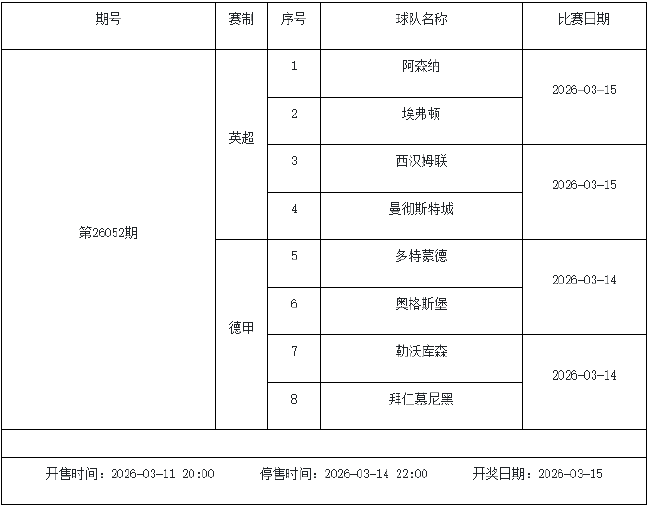 | 期号 | 赛制 | 序号 | 球队名称 | 比赛日期 |
|---|---|---|---|---|
| 第26052期 | 英超 | 1 | 阿森纳 | 2026-03-15 |
|  |  | 2 | 埃弗顿 |  |
|  |  | 3 | 西汉姆联 | 2026-03-15 |
|  |  | 4 | 曼彻斯特城 |  |
|  | 德甲 | 5 | 多特蒙德 | 2026-03-14 |
|  |  | 6 | 奥格斯堡 |  |
|  |  | 7 | 勒沃库森 | 2026-03-14 |
|  |  | 8 | 拜仁慕尼黑 |  |

开售时间：2026-03-11 20:00 停售时间：2026-03-14 22:00 开奖日期：2026-03-15